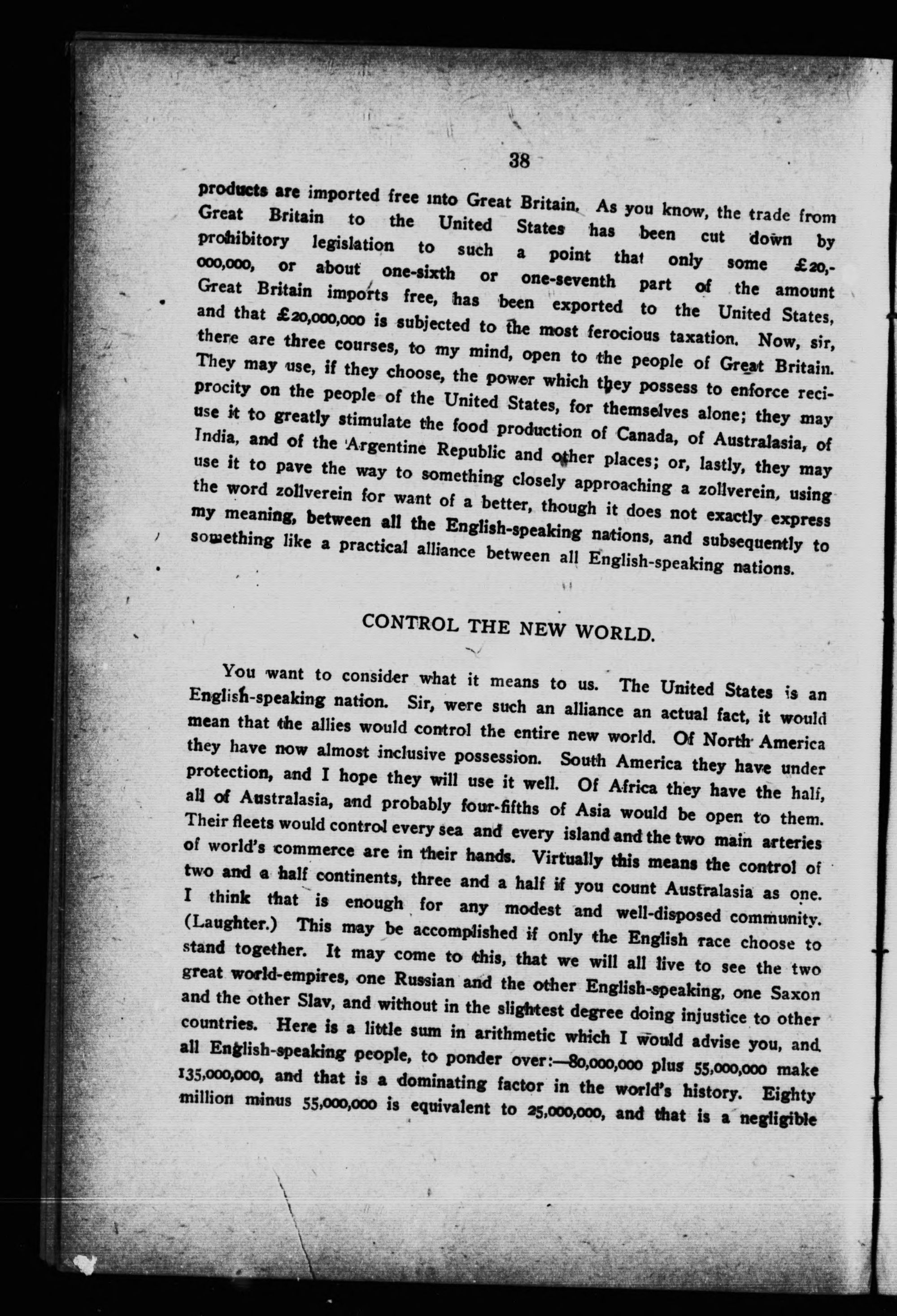 38

products are imported free into Great Britain. As you know, the trade from Great Britain to the United States has been cut down by prohibitory legislation to such a point that only some £20,000,000, or about one-sixth or one-seventh part of the amount Great Britain imports free, has been exported to the United States, and that £20,000,000 is subjected to the most ferocious taxation. Now, sir, there are three courses, to my mind, open to the people of Great Britain. They may use, if they choose, the power which they possess to enforce reciprocity on the people of the United States, for themselves alone; they may use it to greatly stimulate the food production of Canada, of Australasia, of India, and of the Argentine Republic and other places; or, lastly, they may use it to pave the way to something closely approaching a zollverein, using the word zollverein for want of a better, though it does not exactly express my meaning, between all the English-speaking nations, and subsequently to something like a practical alliance between all English-speaking nations.

CONTROL THE NEW WORLD.

You want to consider what it means to us. The United States is an English-speaking nation. Sir, were such an alliance an actual fact, it would mean that the allies would control the entire new world. Of North America they have now almost inclusive possession. South America they have under protection, and I hope they will use it well. Of Africa they have the half, all of Australasia, and probably four-fifths of Asia would be open to them. Their fleets would control every sea and every island and the two main arteries of world's commerce are in their hands. Virtually this means the control of two and a half continents, three and a half if you count Australasia as one. I think that is enough for any modest and well-disposed community. (Laughter.) This may be accomplished if only the English race choose to stand together. It may come to this, that we will all live to see the two great world-empires, one Russian and the other English-speaking, one Saxon and the other Slav, and without in the slightest degree doing injustice to other countries. Here is a little sum in arithmetic which I would advise you, and all English-speaking people, to ponder over:—80,000,000 plus 55,000,000 make 135,000,000, and that is a dominating factor in the world's history. Eighty million minus 55,000,000 is equivalent to 25,000,000, and that is a negligible